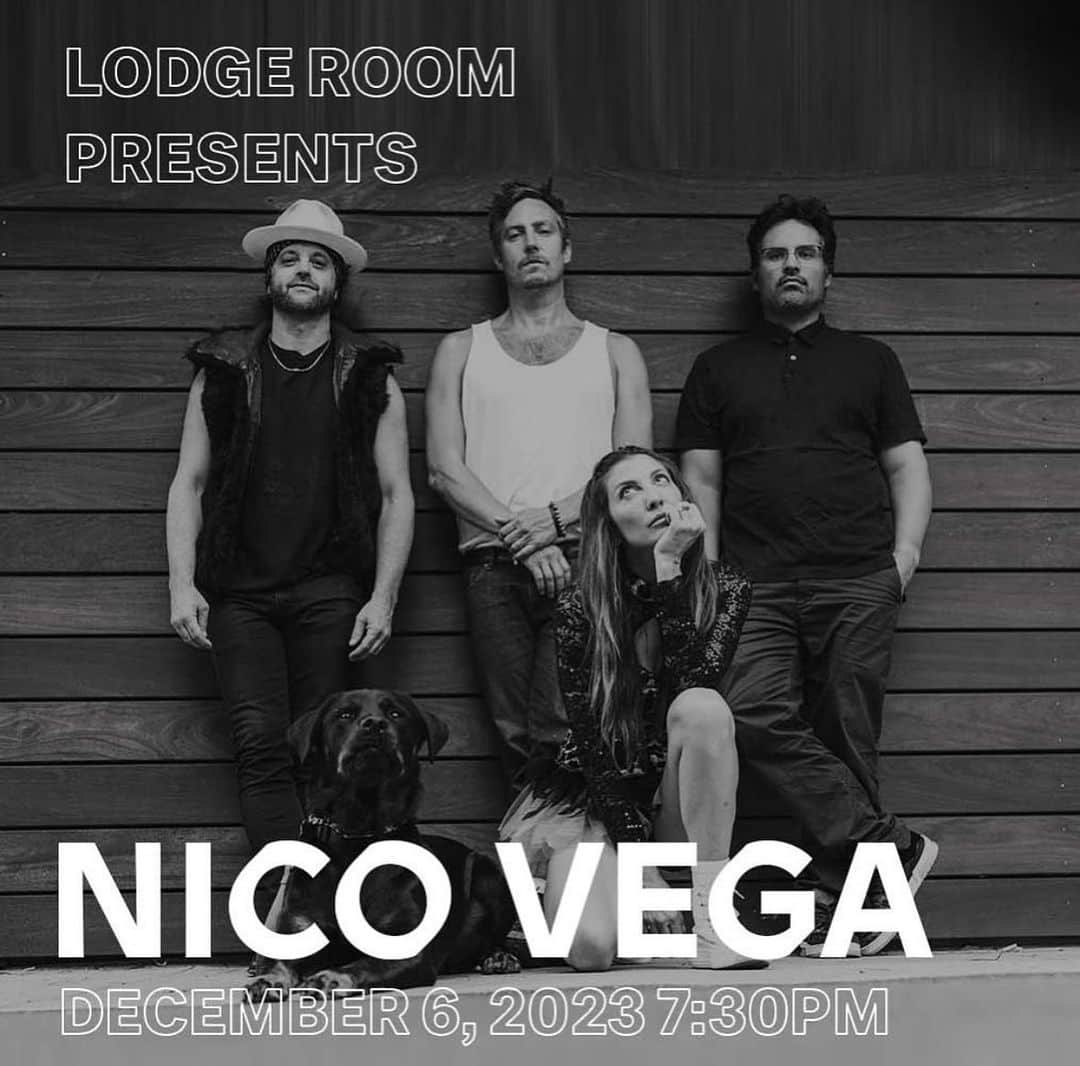 LODGE ROOM
PRESENTS

NICO VEGA

DECEMBER 6, 2023 7:30PM